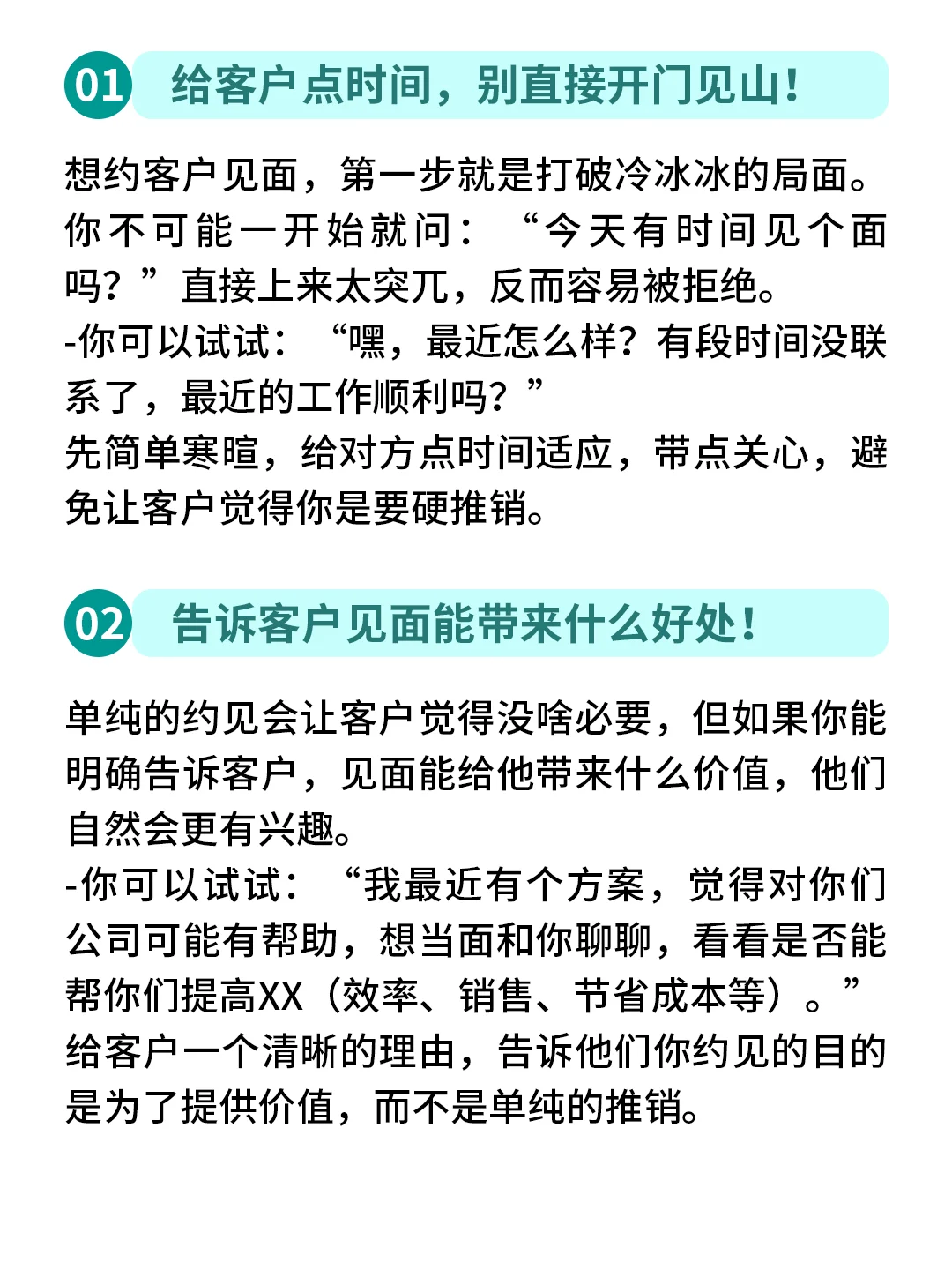 01 给客户点时间，别直接开门见山！

想约客户见面，第一步就是打破冷冰冰的局面。你不可能一开始就问：“今天有时间见个面吗？”直接上来太突兀，反而容易被拒绝。
-你可以试试：“嘿，最近怎么样？有段时间没联系了，最近的工作顺利吗？”
先简单寒暄，给对方点时间适应，带点关心，避免让客户觉得你是要硬推销。

02 告诉客户见面能带来什么好处！

单纯的约见会让客户觉得没啥必要，但如果你能明确告诉客户，见面能给他带来什么价值，他们自然会更有兴趣。
-你可以试试：“我最近有个方案，觉得对你们公司可能有帮助，想当面和你聊聊，看看是否能帮你们提高XX（效率、销售、节省成本等）。”
给客户一个清晰的理由，告诉他们你约见的目的是为了提供价值，而不是单纯的推销。